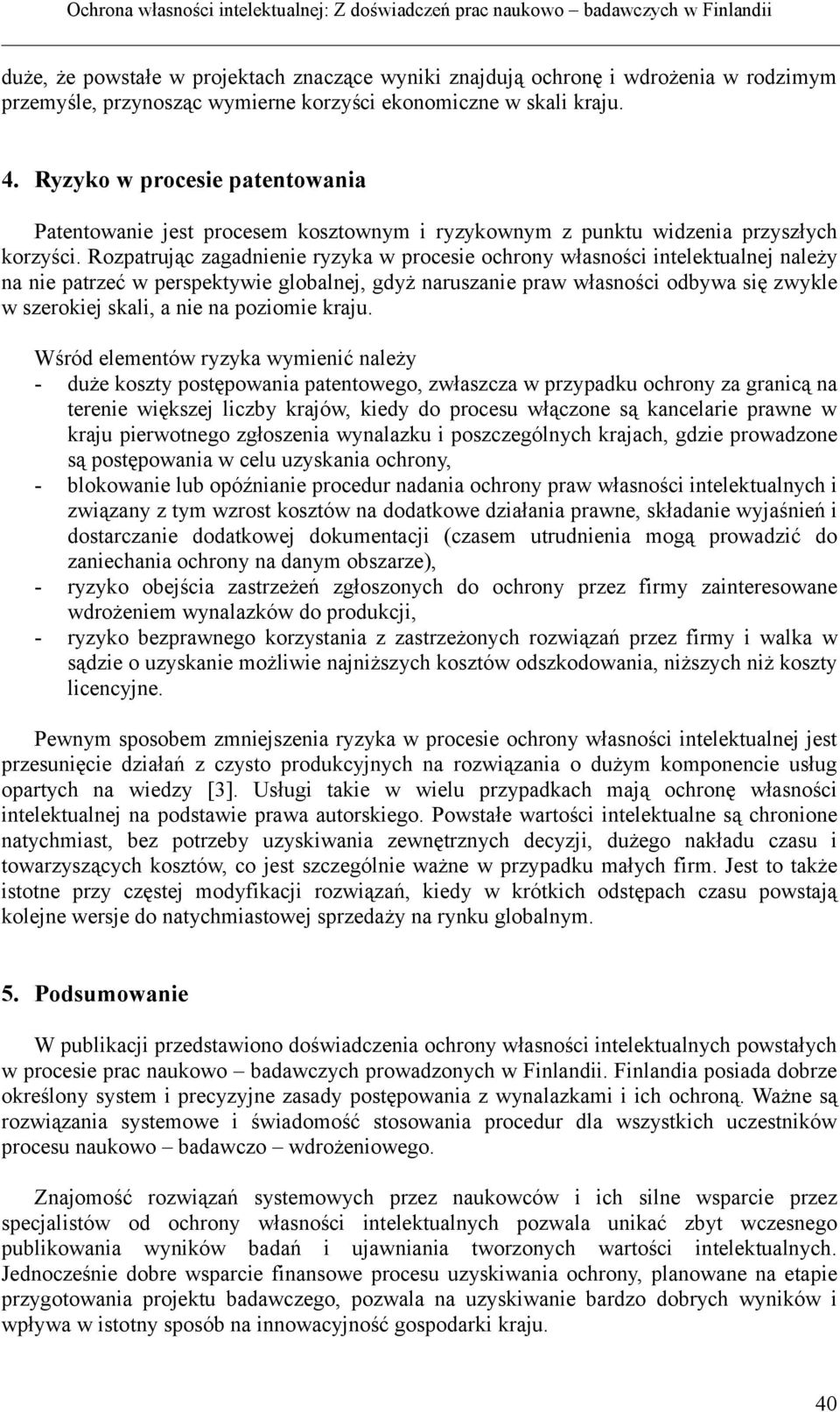 Ochrona własności intelektualnej: Z doświadczeń prac naukowo – badawczych w Finlandii

duże, że powstałe w projektach znaczące wyniki znajdują ochronę i wdrożenia w rodzimym przemyśle, przynosząc wymierne korzyści ekonomiczne w skali kraju.

4. Ryzyko w procesie patentowania

Patentowanie jest procesem kosztownym i ryzykownym z punktu widzenia przyszłych korzyści. Rozpatrując zagadnienie ryzyka w procesie ochrony własności intelektualnej należy na nie patrzeć w perspektywie globalnej, gdyż naruszanie praw własności odbywa się zwykle w szerokiej skali, a nie na poziomie kraju.

Wśród elementów ryzyka wymienić należy
- duże koszty postępowania patentowego, zwłaszcza w przypadku ochrony za granicą na terenie większej liczby krajów, kiedy do procesu włączone są kancelarie prawne w kraju pierwotnego zgłoszenia wynalazku i poszczególnych krajach, gdzie prowadzone są postępowania w celu uzyskania ochrony,
- blokowanie lub opóźnianie procedur nadania ochrony praw własności intelektualnych i związany z tym wzrost kosztów na dodatkowe działania prawne, składanie wyjaśnień i dostarczanie dodatkowej dokumentacji (czasem utrudnienia mogą prowadzić do zaniechania ochrony na danym obszarze),
- ryzyko obejścia zastrzeżeń zgłoszonych do ochrony przez firmy zainteresowane wdrożeniem wynalazków do produkcji,
- ryzyko bezprawnego korzystania z zastrzeżonych rozwiązań przez firmy i walka w sądzie o uzyskanie możliwie najniższych kosztów odszkodowania, niższych niż koszty licencyjne.

Pewnym sposobem zmniejszenia ryzyka w procesie ochrony własności intelektualnej jest przesunięcie działań z czysto produkcyjnych na rozwiązania o dużym komponencie usług opartych na wiedzy [3]. Usługi takie w wielu przypadkach mają ochronę własności intelektualnej na podstawie prawa autorskiego. Powstałe wartości intelektualne są chronione natychmiast, bez potrzeby uzyskiwania zewnętrznych decyzji, dużego nakładu czasu i towarzyszących kosztów, co jest szczególnie ważne w przypadku małych firm. Jest to także istotne przy częstej modyfikacji rozwiązań, kiedy w krótkich odstępach czasu powstają kolejne wersje do natychmiastowej sprzedaży na rynku globalnym.

5. Podsumowanie

W publikacji przedstawiono doświadczenia ochrony własności intelektualnych powstałych w procesie prac naukowo – badawczych prowadzonych w Finlandii. Finlandia posiada dobrze określony system i precyzyjne zasady postępowania z wynalazkami i ich ochroną. Ważne są rozwiązania systemowe i świadomość stosowania procedur dla wszystkich uczestników procesu naukowo – badawczo – wdrożeniowego.

Znajomość rozwiązań systemowych przez naukowców i ich silne wsparcie przez specjalistów od ochrony własności intelektualnych pozwala unikać zbyt wczesnego publikowania wyników badań i ujawniania tworzonych wartości intelektualnych. Jednocześnie dobre wsparcie finansowe procesu uzyskiwania ochrony, planowane na etapie przygotowania projektu badawczego, pozwala na uzyskiwanie bardzo dobrych wyników i wpływa w istotny sposób na innowacyjność gospodarki kraju.

40